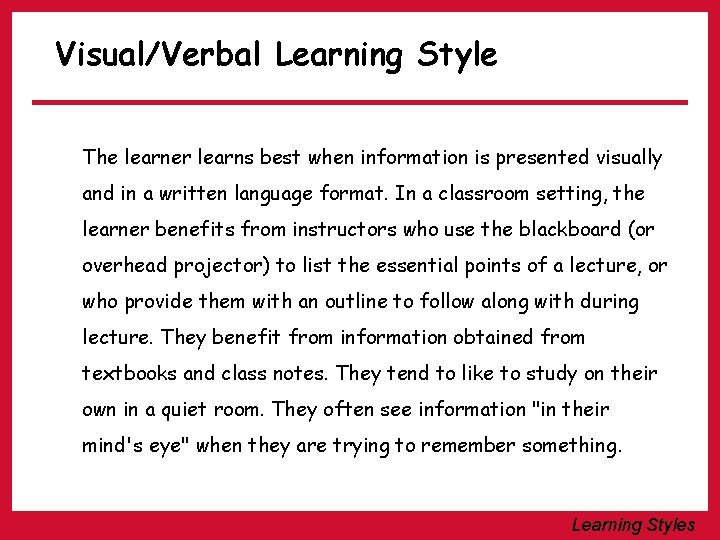 Visual/Verbal Learning Style

The learner learns best when information is presented visually and in a written language format. In a classroom setting, the learner benefits from instructors who use the blackboard (or overhead projector) to list the essential points of a lecture, or who provide them with an outline to follow along with during lecture. They benefit from information obtained from textbooks and class notes. They tend to like to study on their own in a quiet room. They often see information "in their mind's eye" when they are trying to remember something.

Learning Styles